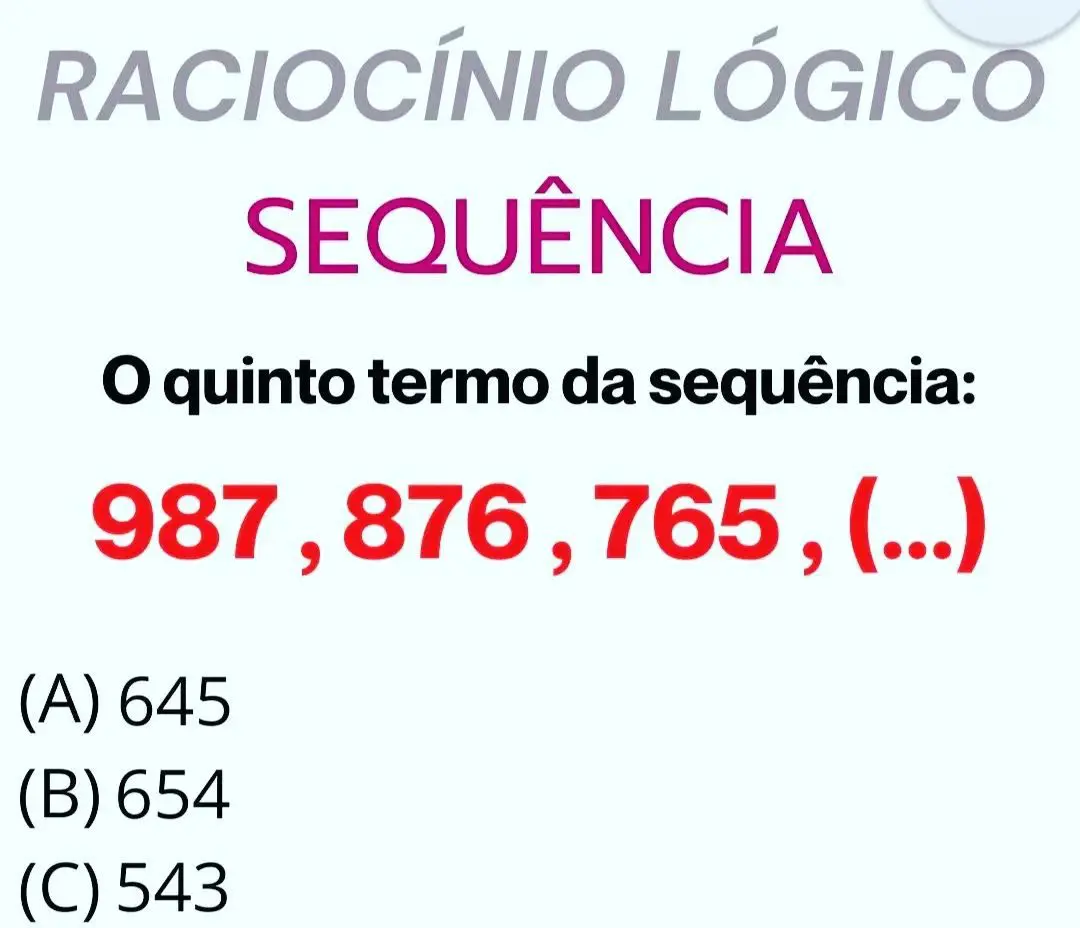 RACIOCÍNIO LÓGICO

SEQUÊNCIA

O quinto termo da sequência:

987 , 876 , 765 , (...)

(A) 645
(B) 654
(C) 543